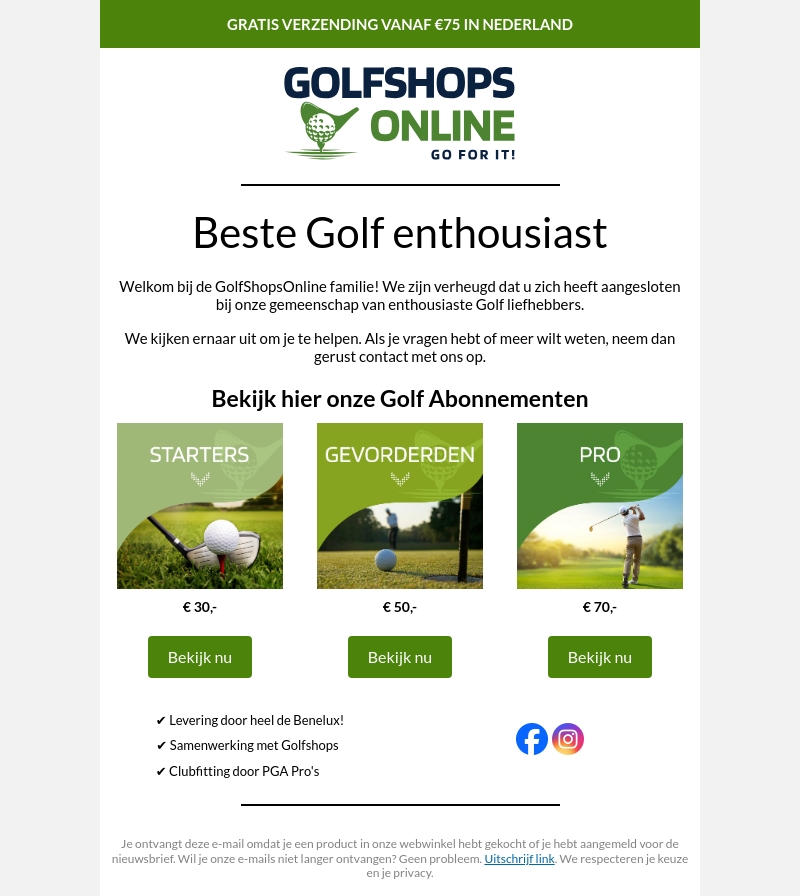 GRATIS VERZENDING VANAF €75 IN NEDERLAND

GOLFSHOPS ONLINE
GO FOR IT!

Beste Golf enthousiast

Welkom bij de GolfShopsOnline familie! We zijn verheugd dat u zich heeft aangesloten bij onze gemeenschap van enthousiaste Golf liefhebbers.

We kijken ernaar uit om je te helpen. Als je vragen hebt of meer wilt weten, neem dan gerust contact met ons op.

Bekijk hier onze Golf Abonnementen

STARTERS

€ 30,-

Bekijk nu

GEVORDERDEN

€ 50,-

Bekijk nu

PRO

€ 70,-

Bekijk nu

✔ Levering door heel de Benelux!
✔ Samenwerking met Golfshops
✔ Clubfitting door PGA Pro's

Je ontvangt deze e-mail omdat je een product in onze webwinkel hebt gekocht of je hebt aangemeld voor de nieuwsbrief. Wil je onze e-mails niet langer ontvangen? Geen probleem. Uitschrijf link. We respecteren je keuze en je privacy.